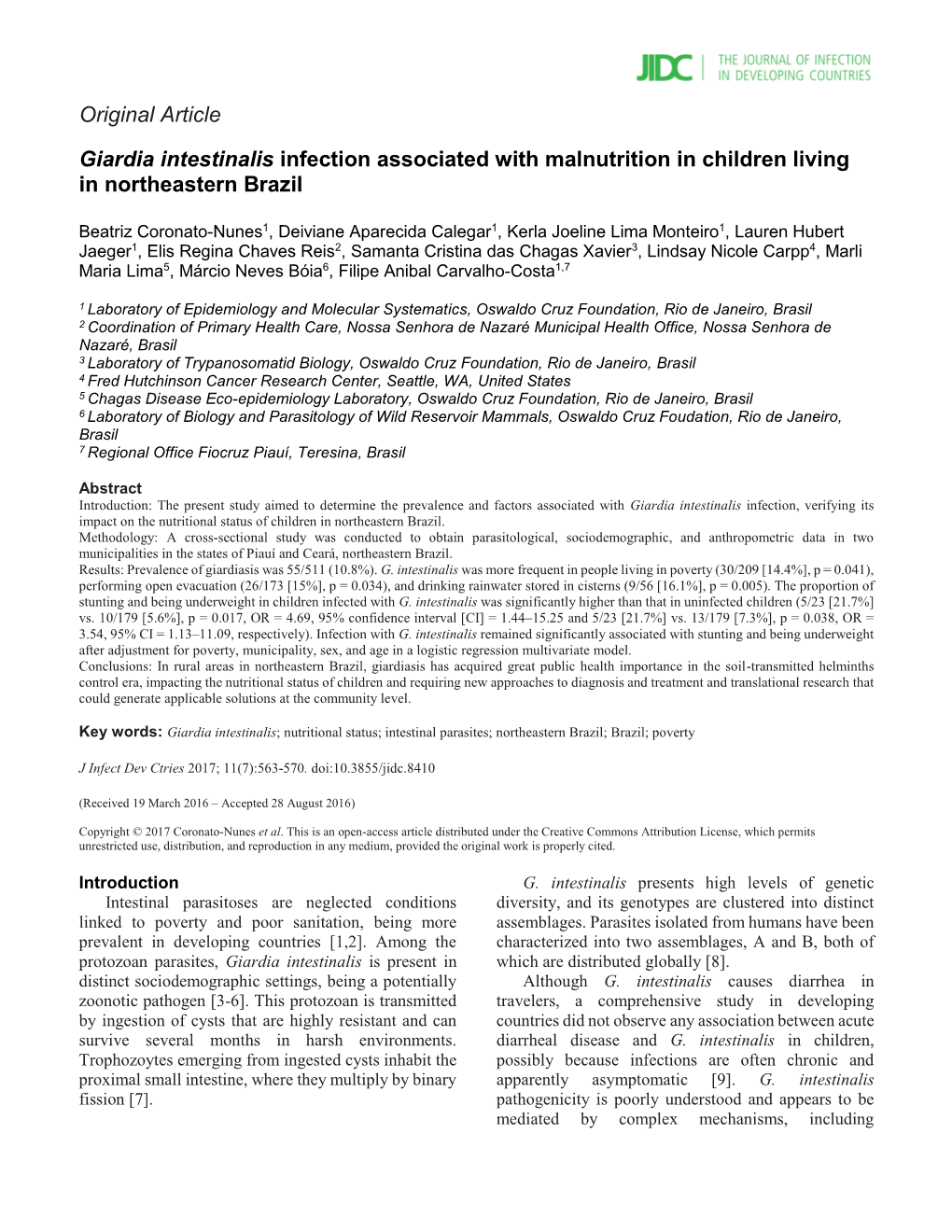 JIDC | THE JOURNAL OF INFECTION IN DEVELOPING COUNTRIES

Original Article

Giardia intestinalis infection associated with malnutrition in children living in northeastern Brazil

Beatriz Coronato-Nunes$^1$, Deiviane Aparecida Calegar$^1$, Kerla Joeline Lima Monteiro$^1$, Lauren Hubert Jaeger$^1$, Elis Regina Chaves Reis$^2$, Samanta Cristina das Chagas Xavier$^3$, Lindsay Nicole Carpp$^4$, Marli Maria Lima$^5$, Márcio Neves Bóia$^6$, Filipe Anibal Carvalho-Costa$^{1,7}$

$^1$ Laboratory of Epidemiology and Molecular Systematics, Oswaldo Cruz Foundation, Rio de Janeiro, Brasil
$^2$ Coordination of Primary Health Care, Nossa Senhora de Nazaré Municipal Health Office, Nossa Senhora de Nazaré, Brasil
$^3$ Laboratory of Trypanosomatid Biology, Oswaldo Cruz Foundation, Rio de Janeiro, Brasil
$^4$ Fred Hutchinson Cancer Research Center, Seattle, WA, United States
$^5$ Chagas Disease Eco-epidemiology Laboratory, Oswaldo Cruz Foundation, Rio de Janeiro, Brasil
$^6$ Laboratory of Biology and Parasitology of Wild Reservoir Mammals, Oswaldo Cruz Foudation, Rio de Janeiro, Brasil
$^7$ Regional Office Fiocruz Piauí, Teresina, Brasil

Abstract
Introduction: The present study aimed to determine the prevalence and factors associated with Giardia intestinalis infection, verifying its impact on the nutritional status of children in northeastern Brazil.
Methodology: A cross-sectional study was conducted to obtain parasitological, sociodemographic, and anthropometric data in two municipalities in the states of Piauí and Ceará, northeastern Brazil.
Results: Prevalence of giardiasis was 55/511 (10.8%). G. intestinalis was more frequent in people living in poverty (30/209 [14.4%], p = 0.041), performing open evacuation (26/173 [15%], p = 0.034), and drinking rainwater stored in cisterns (9/56 [16.1%], p = 0.005). The proportion of stunting and being underweight in children infected with G. intestinalis was significantly higher than that in uninfected children (5/23 [21.7%] vs. 10/179 [5.6%], p = 0.017, OR = 4.69, 95% confidence interval [CI] = 1.44–15.25 and 5/23 [21.7%] vs. 13/179 [7.3%], p = 0.038, OR = 3.54, 95% CI = 1.13–11.09, respectively). Infection with G. intestinalis remained significantly associated with stunting and being underweight after adjustment for poverty, municipality, sex, and age in a logistic regression multivariate model.
Conclusions: In rural areas in northeastern Brazil, giardiasis has acquired great public health importance in the soil-transmitted helminths control era, impacting the nutritional status of children and requiring new approaches to diagnosis and treatment and translational research that could generate applicable solutions at the community level.

Key words: Giardia intestinalis; nutritional status; intestinal parasites; northeastern Brazil; Brazil; poverty

J Infect Dev Ctries 2017; 11(7):563-570. doi:10.3855/jidc.8410

(Received 19 March 2016 – Accepted 28 August 2016)

Copyright © 2017 Coronato-Nunes et al. This is an open-access article distributed under the Creative Commons Attribution License, which permits unrestricted use, distribution, and reproduction in any medium, provided the original work is properly cited.

Introduction
Intestinal parasitoses are neglected conditions linked to poverty and poor sanitation, being more prevalent in developing countries [1,2]. Among the protozoan parasites, Giardia intestinalis is present in distinct sociodemographic settings, being a potentially zoonotic pathogen [3-6]. This protozoan is transmitted by ingestion of cysts that are highly resistant and can survive several months in harsh environments. Trophozoytes emerging from ingested cysts inhabit the proximal small intestine, where they multiply by binary fission [7].

G. intestinalis presents high levels of genetic diversity, and its genotypes are clustered into distinct assemblages. Parasites isolated from humans have been characterized into two assemblages, A and B, both of which are distributed globally [8].

Although G. intestinalis causes diarrhea in travelers, a comprehensive study in developing countries did not observe any association between acute diarrheal disease and G. intestinalis in children, possibly because infections are often chronic and apparently asymptomatic [9]. G. intestinalis pathogenicity is poorly understood and appears to be mediated by complex mechanisms, including